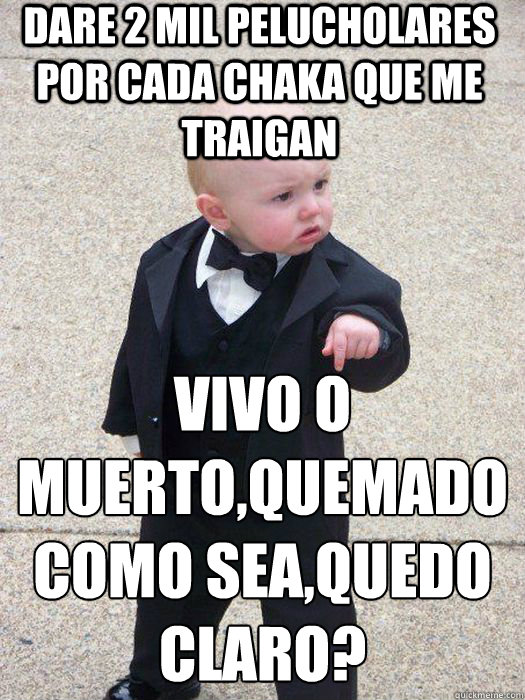 DARE 2 MIL PELUCHOLARES POR CADA CHAKA QUE ME TRAIGAN

VIVO O MUERTO,QUEMADO COMO SEA,QUEDO CLARO?

quickmeme.com